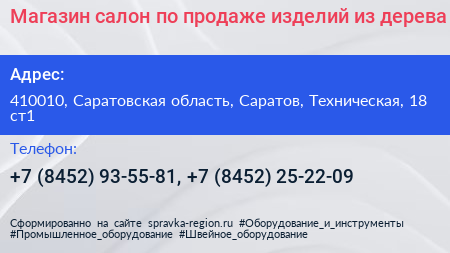 Магазин салон по продаже изделий из дерева

Адрес:

410010, Саратовская область, Саратов, Техническая, 18 ст1

Телефон:

+7 (8452) 93-55-81, +7 (8452) 25-22-09

Сформированно на сайте spravka-region.ru #Оборудование_и_инструменты #Промышленное_оборудование #Швейное_оборудование